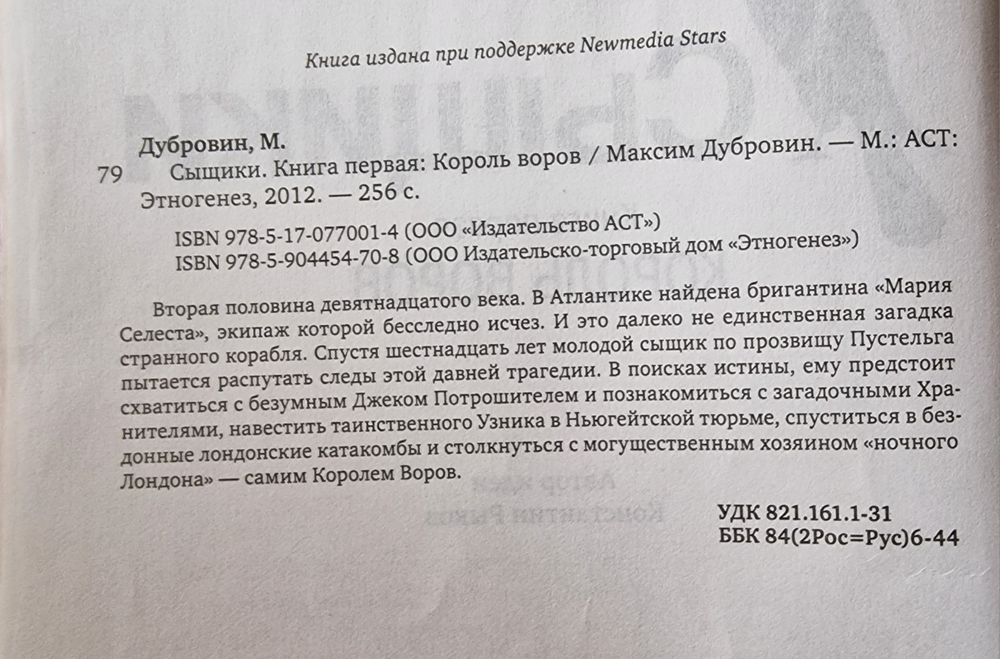 Книга издана при поддержке Newmedia Stars

Дубровин, М.

79 Сыщики. Книга первая: Король воров / Максим Дубровин. — М.: АСТ: Этногенез, 2012. — 256 с.

ISBN 978-5-17-077001-4 (ООО «Издательство АСТ»)
ISBN 978-5-904454-70-8 (ООО Издательско-торговый дом «Этногенез»)

Вторая половина девятнадцатого века. В Атлантике найдена бригантина «Мария Селеста», экипаж которой бесследно исчез. И это далеко не единственная загадка странного корабля. Спустя шестнадцать лет молодой сыщик по прозвищу Пустельга пытается распутать следы этой давней трагедии. В поисках истины, ему предстоит схватиться с безумным Джеком Потрошителем и познакомиться с загадочными Хранителями, навестить таинственного Узника в Ньюгейтской тюрьме, спуститься в бездонные лондонские катакомбы и столкнуться с могущественным хозяином «ночного Лондона» — самим Королем Воров.

УДК 821.161.1-31
ББК 84(2Рос=Рус)6-44